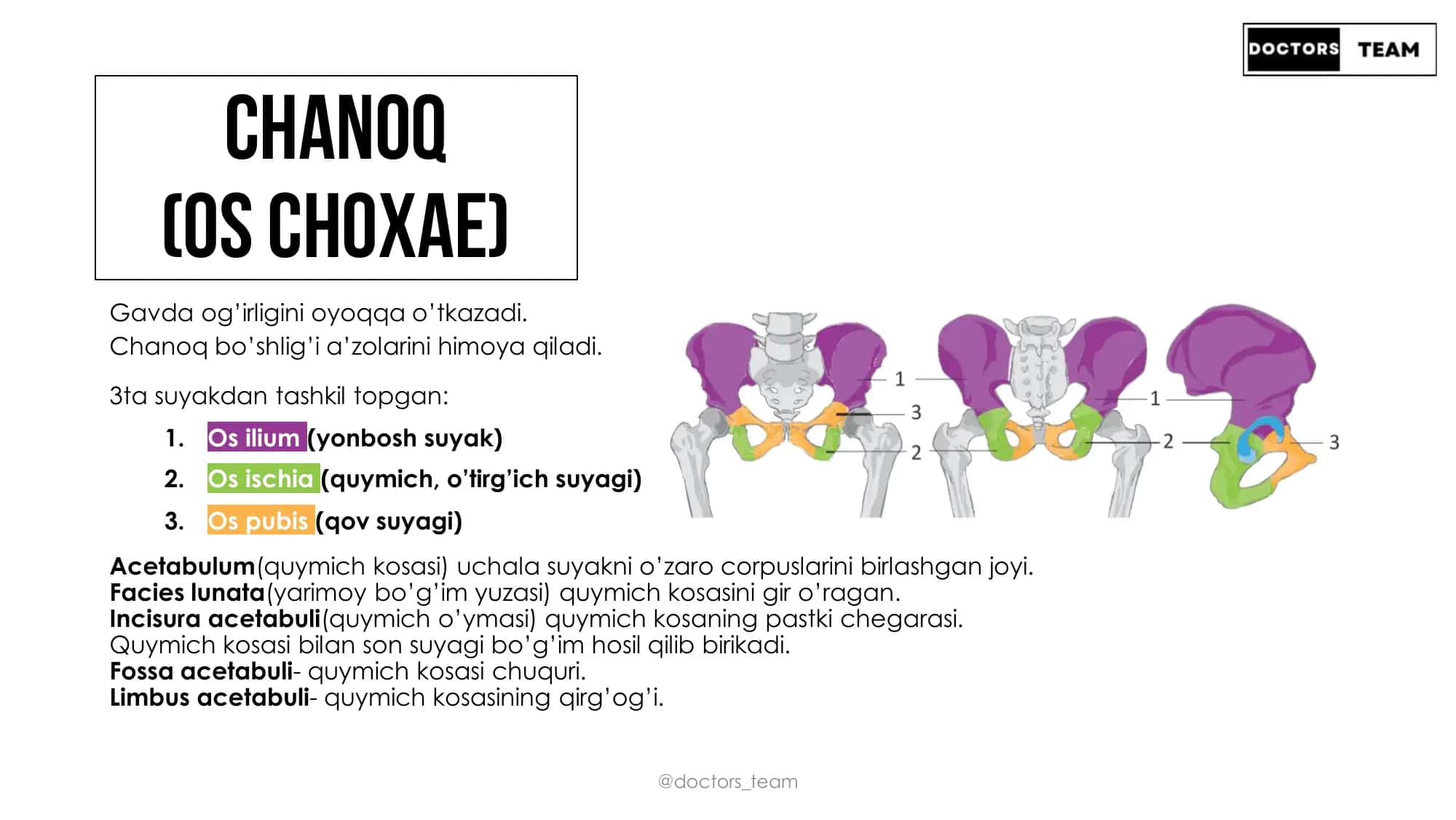 DOCTORS TEAM

CHANOQ (OS CHOXAE)

Gavda og'irligini oyoqqa o'tkazadi.
Chanoq bo'shlig'i a'zolarini himoya qiladi.

3ta suyakdan tashkil topgan:

1. Os ilium (yonbosh suyak)
2. Os ischia (quymich, o'tirg'ich suyagi)
3. Os pubis (qov suyagi)

1 3 2 1 2 3

Acetabulum(quymich kosasi) uchala suyakni o'zaro corpuslarini birlashgan joyi.
Facies lunata(yarimoy bo'g'im yuzasi) quymich kosasini gir o'ragan.
Incisura acetabuli(quymich o'ymasi) quymich kosaning pastki chegarasi.
Quymich kosasi bilan son suyagi bo'g'im hosil qilib birikadi.
Fossa acetabuli- quymich kosasi chuquri.
Limbus acetabuli- quymich kosasining qirg'og'i.

@doctors_team